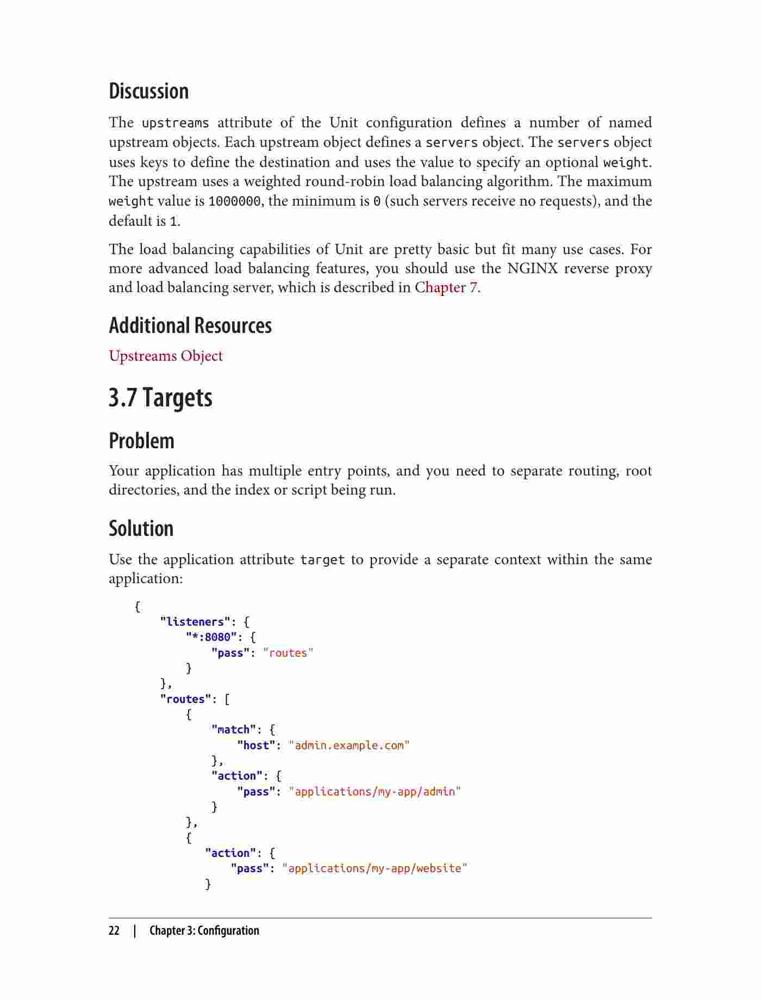 Discussion

The upstreams attribute of the Unit configuration defines a number of named upstream objects. Each upstream object defines a servers object. The servers object uses keys to define the destination and uses the value to specify an optional weight. The upstream uses a weighted round-robin load balancing algorithm. The maximum weight value is 1000000, the minimum is 0 (such servers receive no requests), and the default is 1.

The load balancing capabilities of Unit are pretty basic but fit many use cases. For more advanced load balancing features, you should use the NGINX reverse proxy and load balancing server, which is described in Chapter 7.

Additional Resources

Upstreams Object

3.7 Targets

Problem

Your application has multiple entry points, and you need to separate routing, root directories, and the index or script being run.

Solution

Use the application attribute target to provide a separate context within the same application:

{
    "listeners": {
        "*:8080": {
            "pass": "routes"
        }
    },
    "routes": [
        {
            "match": {
                "host": "admin.example.com"
            },
            "action": {
                "pass": "applications/my-app/admin"
            }
        },
        {
            "action": {
                "pass": "applications/my-app/website"
            }

22 | Chapter 3: Configuration